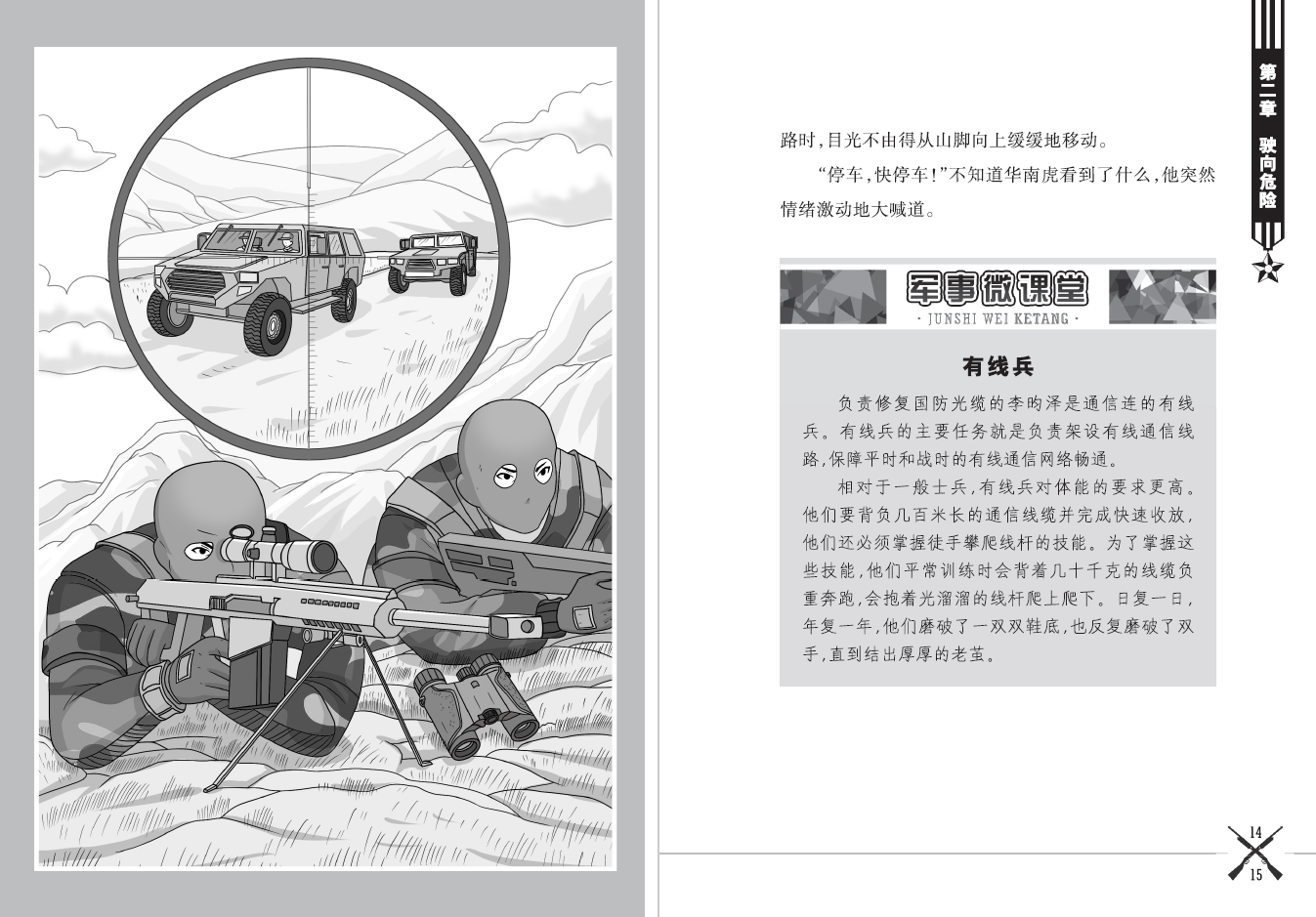 第二章 驶向危险

路时，目光不由得从山脚向上缓缓地移动。

“停车，快停车！”不知道华南虎看到了什么，他突然情绪激动地大喊道。

军事微课堂
· JUNSHI WEI KETANG ·

有线兵

负责修复国防光缆的李昀泽是通信连的有线兵。有线兵的主要任务就是负责架设有线通信线路，保障平时和战时的有线通信网络畅通。

相对于一般士兵，有线兵对体能的要求更高。他们要背负几百米长的通信线缆并完成快速收放，他们还必须掌握徒手攀爬线杆的技能。为了掌握这些技能，他们平常训练时会背着几十千克的线缆负重奔跑，会抱着光溜溜的线杆爬上爬下。日复一日，年复一年，他们磨破了一双双鞋底，也反复磨破了双手，直到结出厚厚的老茧。

14
15